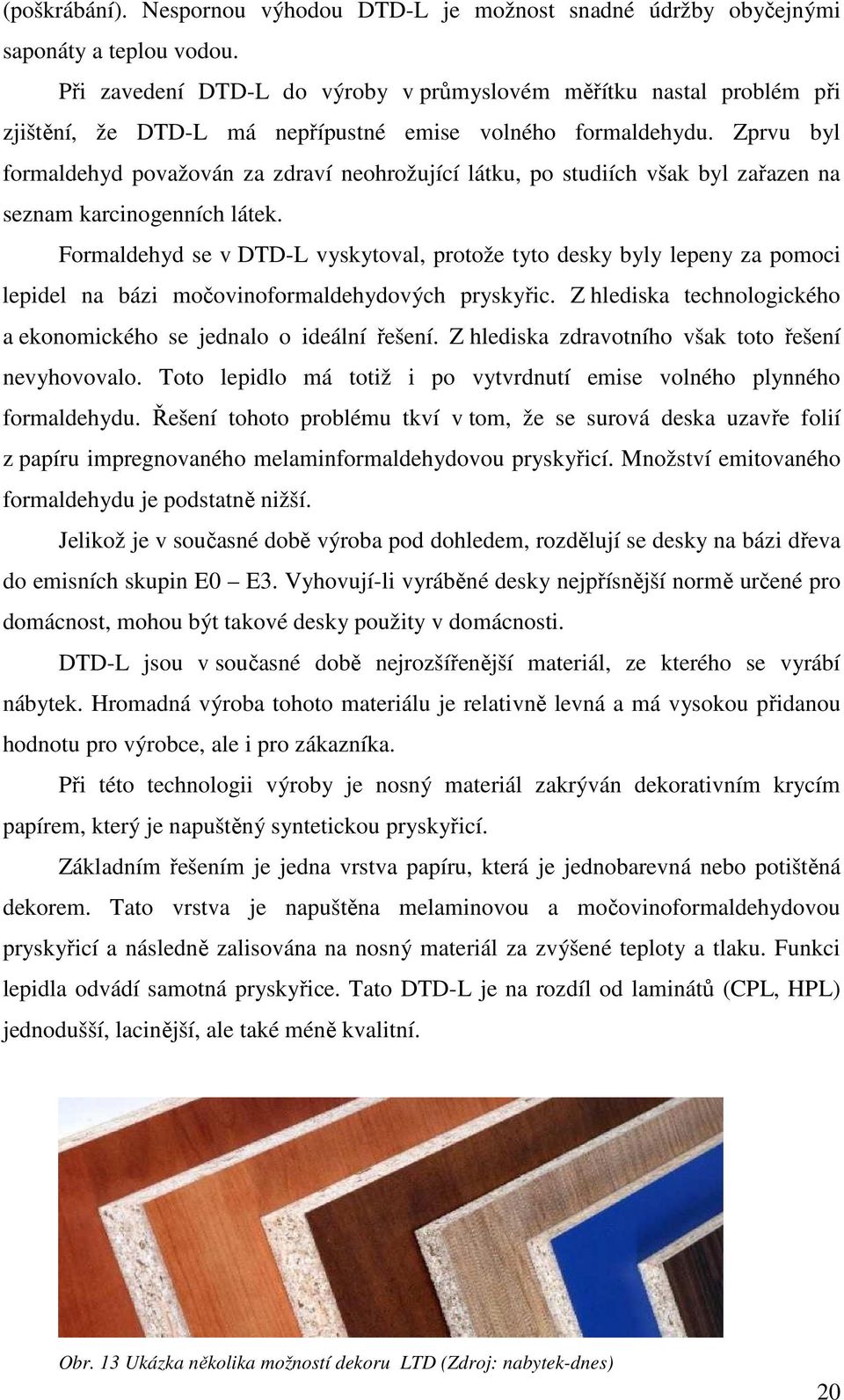 (poškrábání). Nespornou výhodou DTD-L je možnost snadné údržby obyčejnými saponáty a teplou vodou.

Při zavedení DTD-L do výroby v průmyslovém měřítku nastal problém při zjištění, že DTD-L má nepřípustné emise volného formaldehydu. Zprvu byl formaldehyd považován za zdraví neohrožující látku, po studiích však byl zařazen na seznam karcinogenních látek.

Formaldehyd se v DTD-L vyskytoval, protože tyto desky byly lepeny za pomoci lepidel na bázi močovinoformaldehydových pryskyřic. Z hlediska technologického a ekonomického se jednalo o ideální řešení. Z hlediska zdravotního však toto řešení nevyhovovalo. Toto lepidlo má totiž i po vytvrdnutí emise volného plynného formaldehydu. Řešení tohoto problému tkví v tom, že se surová deska uzavře folií z papíru impregnovaného melaminformaldehydovou pryskyřicí. Množství emitovaného formaldehydu je podstatně nižší.

Jelikož je v současné době výroba pod dohledem, rozdělují se desky na bázi dřeva do emisních skupin E0 – E3. Vyhovují-li vyráběné desky nejpřísnější normě určené pro domácnost, mohou být takové desky použity v domácnosti.

DTD-L jsou v současné době nejrozšířenější materiál, ze kterého se vyrábí nábytek. Hromadná výroba tohoto materiálu je relativně levná a má vysokou přidanou hodnotu pro výrobce, ale i pro zákazníka.

Při této technologii výroby je nosný materiál zakrýván dekorativním krycím papírem, který je napuštěný syntetickou pryskyřicí.

Základním řešením je jedna vrstva papíru, která je jednobarevná nebo potištěná dekorem. Tato vrstva je napuštěna melaminovou a močovinoformaldehydovou pryskyřicí a následně zalisována na nosný materiál za zvýšené teploty a tlaku. Funkci lepidla odvádí samotná pryskyřice. Tato DTD-L je na rozdíl od laminátů (CPL, HPL) jednodušší, lacinější, ale také méně kvalitní.

Obr. 13 Ukázka několika možností dekoru LTD (Zdroj: nabytek-dnes)

20